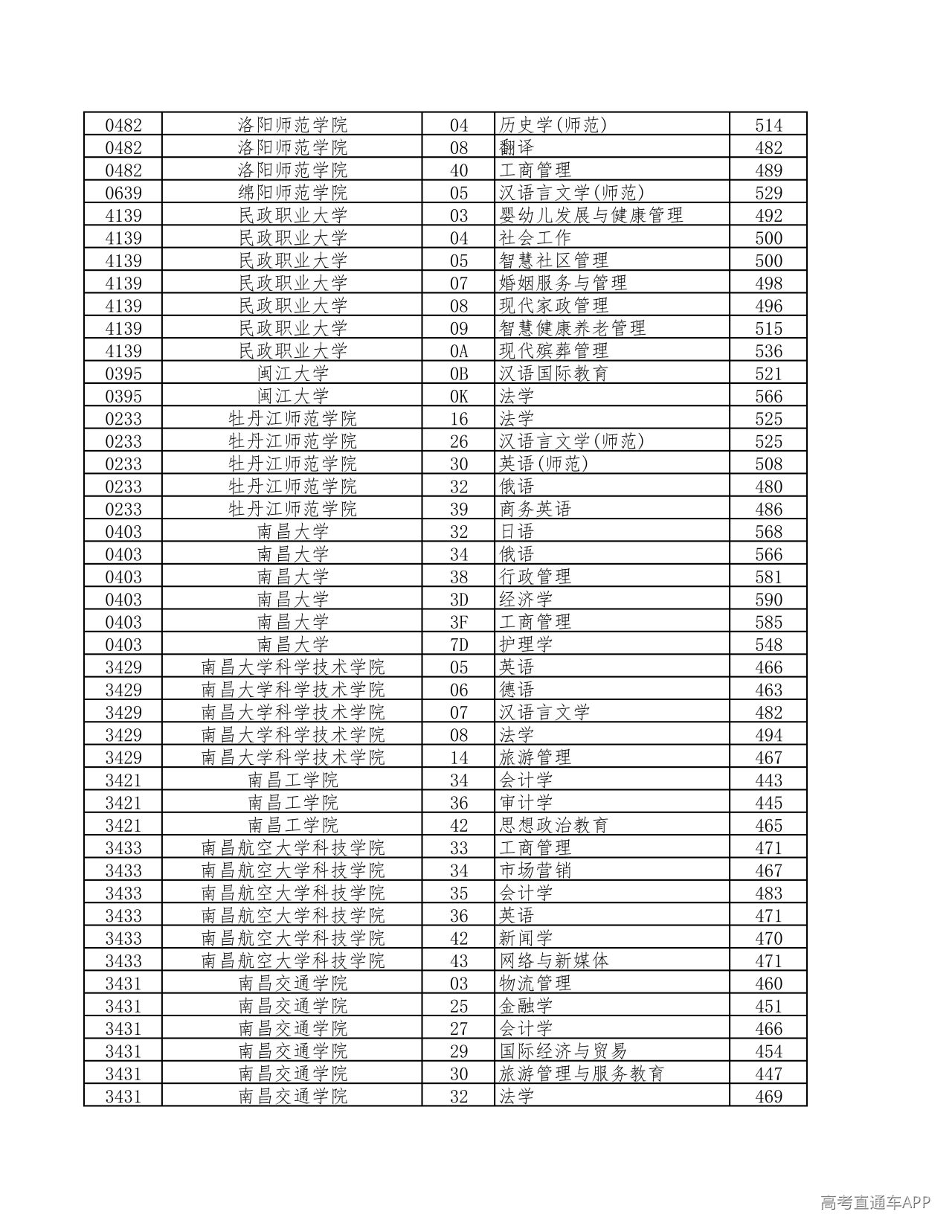 | 0482 | 洛阳师范学院 | 04 | 历史学(师范) | 514 |
|---|---|---|---|---|
| 0482 | 洛阳师范学院 | 08 | 翻译 | 482 |
| 0482 | 洛阳师范学院 | 40 | 工商管理 | 489 |
| 0639 | 绵阳师范学院 | 05 | 汉语言文学(师范) | 529 |
| 4139 | 民政职业大学 | 03 | 婴幼儿发展与健康管理 | 492 |
| 4139 | 民政职业大学 | 04 | 社会工作 | 500 |
| 4139 | 民政职业大学 | 05 | 智慧社区管理 | 500 |
| 4139 | 民政职业大学 | 07 | 婚姻服务与管理 | 498 |
| 4139 | 民政职业大学 | 08 | 现代家政管理 | 496 |
| 4139 | 民政职业大学 | 09 | 智慧健康养老管理 | 515 |
| 4139 | 民政职业大学 | 0A | 现代殡葬管理 | 536 |
| 0395 | 闽江大学 | 0B | 汉语国际教育 | 521 |
| 0395 | 闽江大学 | 0K | 法学 | 566 |
| 0233 | 牡丹江师范学院 | 16 | 法学 | 525 |
| 0233 | 牡丹江师范学院 | 26 | 汉语言文学(师范) | 525 |
| 0233 | 牡丹江师范学院 | 30 | 英语(师范) | 508 |
| 0233 | 牡丹江师范学院 | 32 | 俄语 | 480 |
| 0233 | 牡丹江师范学院 | 39 | 商务英语 | 486 |
| 0403 | 南昌大学 | 32 | 日语 | 568 |
| 0403 | 南昌大学 | 34 | 俄语 | 566 |
| 0403 | 南昌大学 | 38 | 行政管理 | 581 |
| 0403 | 南昌大学 | 3D | 经济学 | 590 |
| 0403 | 南昌大学 | 3F | 工商管理 | 585 |
| 0403 | 南昌大学 | 7D | 护理学 | 548 |
| 3429 | 南昌大学科学技术学院 | 05 | 英语 | 466 |
| 3429 | 南昌大学科学技术学院 | 06 | 德语 | 463 |
| 3429 | 南昌大学科学技术学院 | 07 | 汉语言文学 | 482 |
| 3429 | 南昌大学科学技术学院 | 08 | 法学 | 494 |
| 3429 | 南昌大学科学技术学院 | 14 | 旅游管理 | 467 |
| 3421 | 南昌工学院 | 34 | 会计学 | 443 |
| 3421 | 南昌工学院 | 36 | 审计学 | 445 |
| 3421 | 南昌工学院 | 42 | 思想政治教育 | 465 |
| 3433 | 南昌航空大学科技学院 | 33 | 工商管理 | 471 |
| 3433 | 南昌航空大学科技学院 | 34 | 市场营销 | 467 |
| 3433 | 南昌航空大学科技学院 | 35 | 会计学 | 483 |
| 3433 | 南昌航空大学科技学院 | 36 | 英语 | 471 |
| 3433 | 南昌航空大学科技学院 | 42 | 新闻学 | 470 |
| 3433 | 南昌航空大学科技学院 | 43 | 网络与新媒体 | 471 |
| 3431 | 南昌交通学院 | 03 | 物流管理 | 460 |
| 3431 | 南昌交通学院 | 25 | 金融学 | 451 |
| 3431 | 南昌交通学院 | 27 | 会计学 | 466 |
| 3431 | 南昌交通学院 | 29 | 国际经济与贸易 | 454 |
| 3431 | 南昌交通学院 | 30 | 旅游管理与服务教育 | 447 |
| 3431 | 南昌交通学院 | 32 | 法学 | 469 |

高考直通车APP